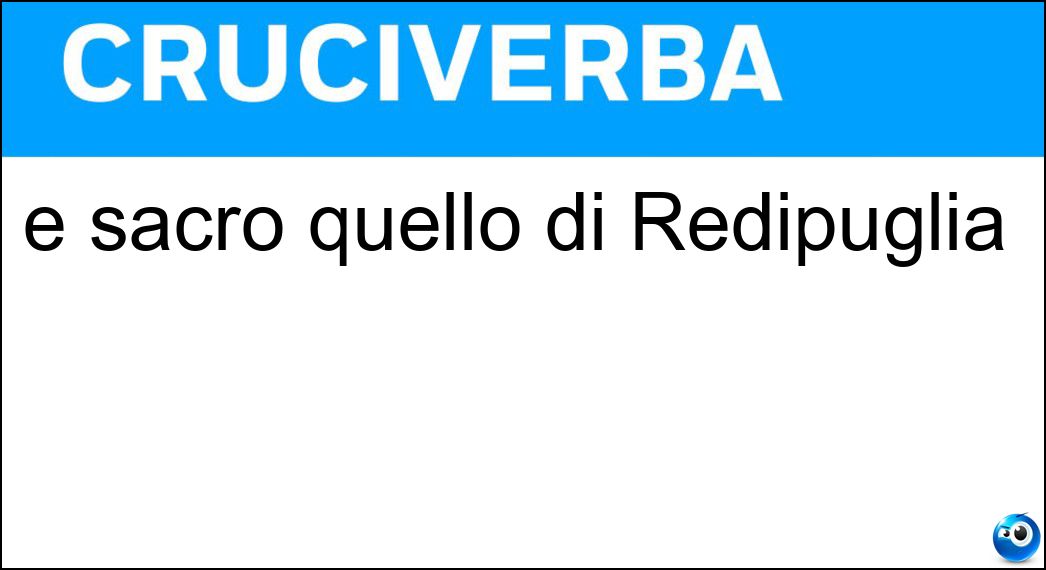 CRUCIVERBA

e sacro quello di Redipuglia